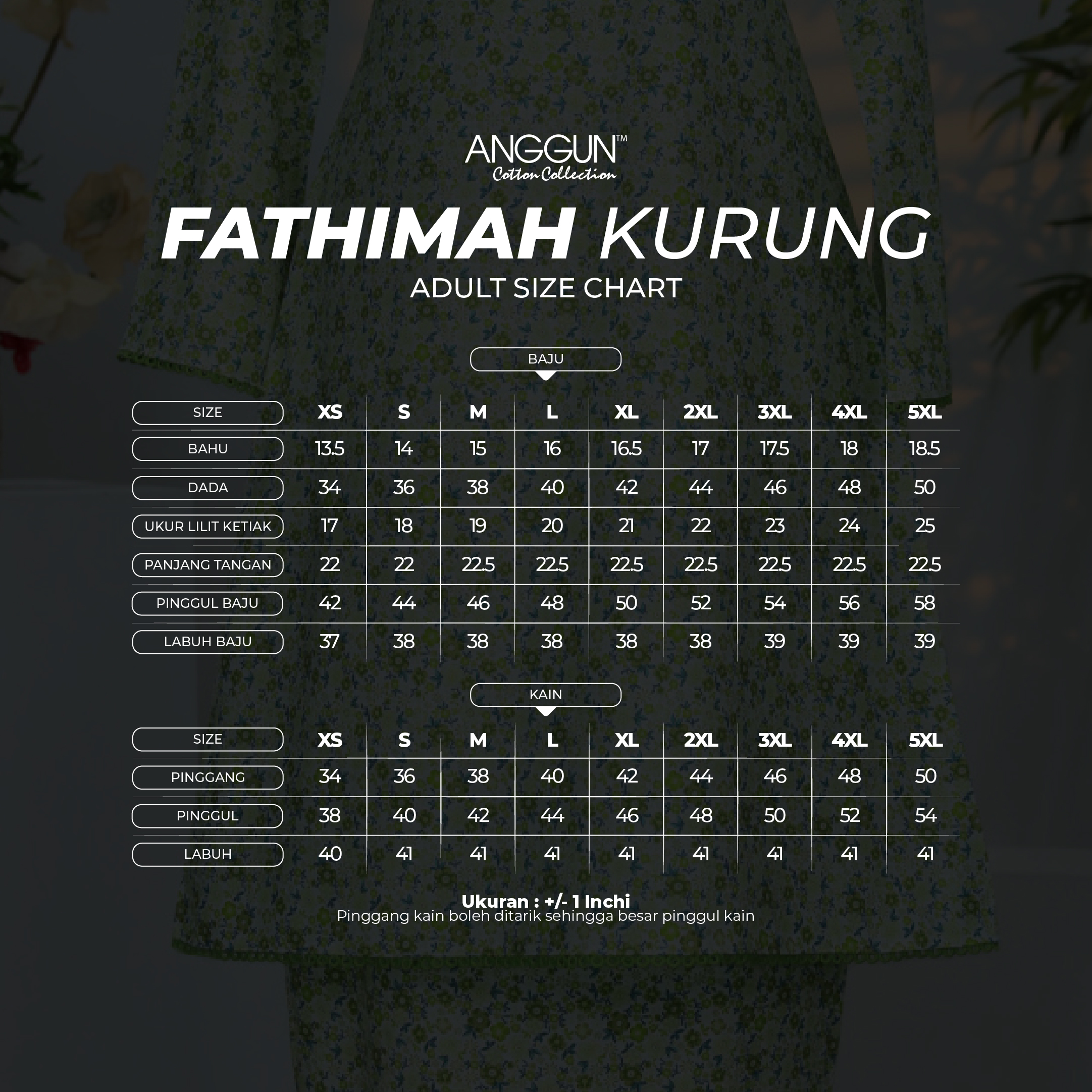 ANGGUN™
Cotton Collection

FATHIMAH KURUNG
ADULT SIZE CHART

BAJU

| SIZE | XS | S | M | L | XL | 2XL | 3XL | 4XL | 5XL |
|---|---|---|---|---|---|---|---|---|---|
| BAHU | 13.5 | 14 | 15 | 16 | 16.5 | 17 | 17.5 | 18 | 18.5 |
| DADA | 34 | 36 | 38 | 40 | 42 | 44 | 46 | 48 | 50 |
| UKUR LILIT KETIAK | 17 | 18 | 19 | 20 | 21 | 22 | 23 | 24 | 25 |
| PANJANG TANGAN | 22 | 22 | 22.5 | 22.5 | 22.5 | 22.5 | 22.5 | 22.5 | 22.5 |
| PINGGUL BAJU | 42 | 44 | 46 | 48 | 50 | 52 | 54 | 56 | 58 |
| LABUH BAJU | 37 | 38 | 38 | 38 | 38 | 38 | 39 | 39 | 39 |

KAIN

| SIZE | XS | S | M | L | XL | 2XL | 3XL | 4XL | 5XL |
|---|---|---|---|---|---|---|---|---|---|
| PINGGANG | 34 | 36 | 38 | 40 | 42 | 44 | 46 | 48 | 50 |
| PINGGUL | 38 | 40 | 42 | 44 | 46 | 48 | 50 | 52 | 54 |
| LABUH | 40 | 41 | 41 | 41 | 41 | 41 | 41 | 41 | 41 |

Ukuran : +/- 1 Inchi
Pinggang kain boleh ditarik sehingga besar pinggul kain